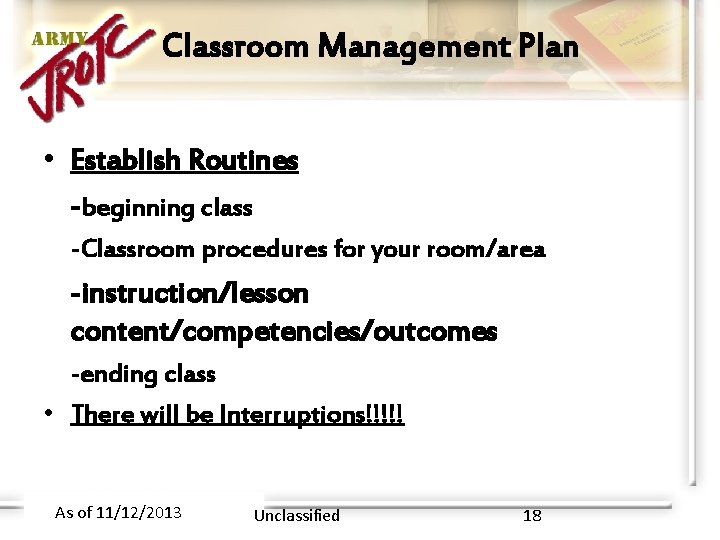 ARMY JROTC

Classroom Management Plan

• Establish Routines

-beginning class

-Classroom procedures for your room/area

-instruction/lesson content/competencies/outcomes

-ending class

• There will be Interruptions!!!!!

As of 11/12/2013

Unclassified

18